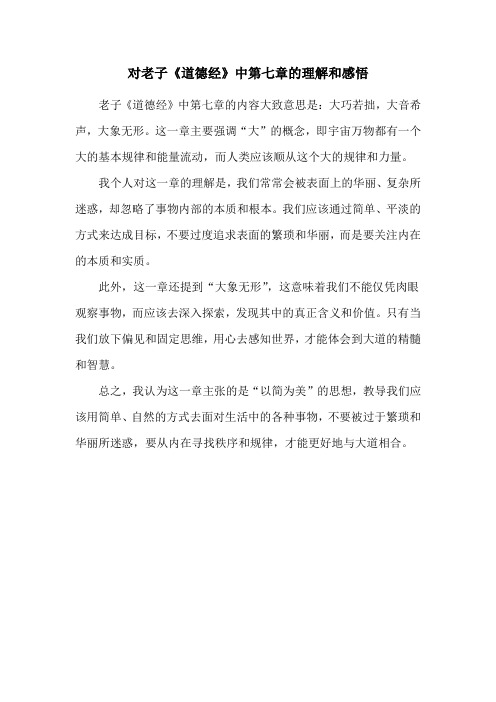 对老子《道德经》中第七章的理解和感悟

老子《道德经》中第七章的内容大致意思是：大巧若拙，大音希声，大象无形。这一章主要强调“大”的概念，即宇宙万物都有一个大的基本规律和能量流动，而人类应该顺从这个大的规律和力量。

我个人对这一章的理解是，我们常常会被表面上的华丽、复杂所迷惑，却忽略了事物内部的本质和根本。我们应该通过简单、平淡的方式来达成目标，不要过度追求表面的繁琐和华丽，而是要关注内在的本质和实质。

此外，这一章还提到“大象无形”，这意味着我们不能仅凭肉眼观察事物，而应该去深入探索，发现其中的真正含义和价值。只有当我们放下偏见和固定思维，用心去感知世界，才能体会到大道的精髓和智慧。

总之，我认为这一章主张的是“以简为美”的思想，教导我们应该用简单、自然的方式去面对生活中的各种事物，不要被过于繁琐和华丽所迷惑，要从内在寻找秩序和规律，才能更好地与大道相合。